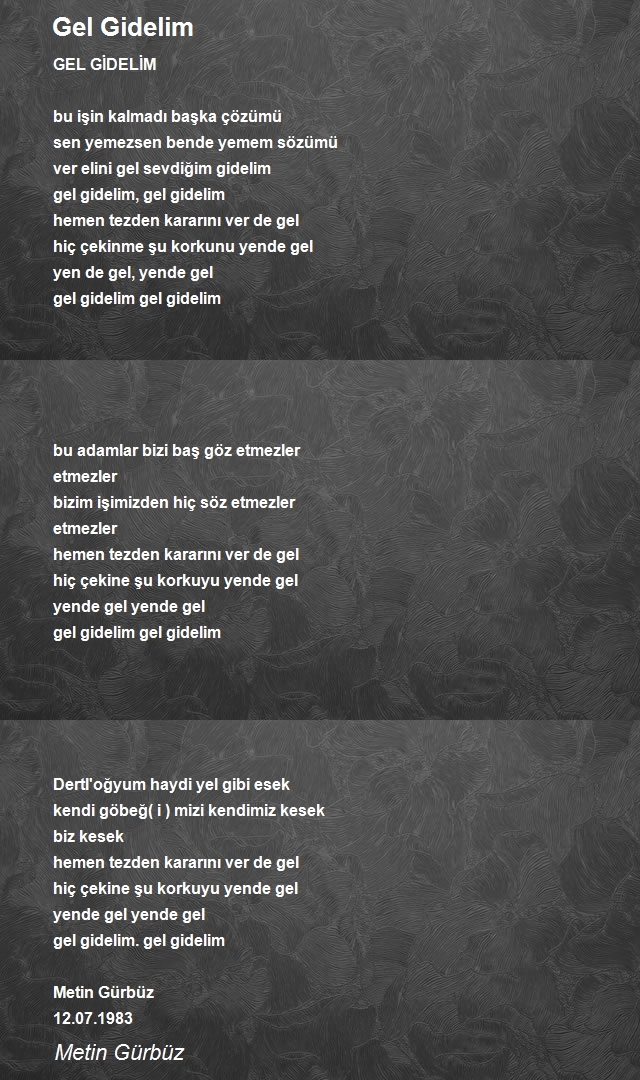 Gel Gidelim

GEL GİDELİM

bu işin kalmadı başka çözümü
sen yemezsen bende yemem sözümü
ver elini gel sevdiğim gidelim
gel gidelim, gel gidelim
hemen tezden kararını ver de gel
hiç çekinme şu korkunu yende gel
yen de gel, yende gel
gel gidelim gel gidelim

bu adamlar bizi baş göz etmezler
etmezler
bizim işimizden hiç söz etmezler
etmezler
hemen tezden kararını ver de gel
hiç çekine şu korkuyu yende gel
yende gel yende gel
gel gidelim gel gidelim

Dertl'oğyum haydi yel gibi esek
kendi göbeğ( i ) mizi kendimiz kesek
biz kesek
hemen tezden kararını ver de gel
hiç çekine şu korkuyu yende gel
yende gel yende gel
gel gidelim. gel gidelim

Metin Gürbüz
12.07.1983

Metin Gürbüz